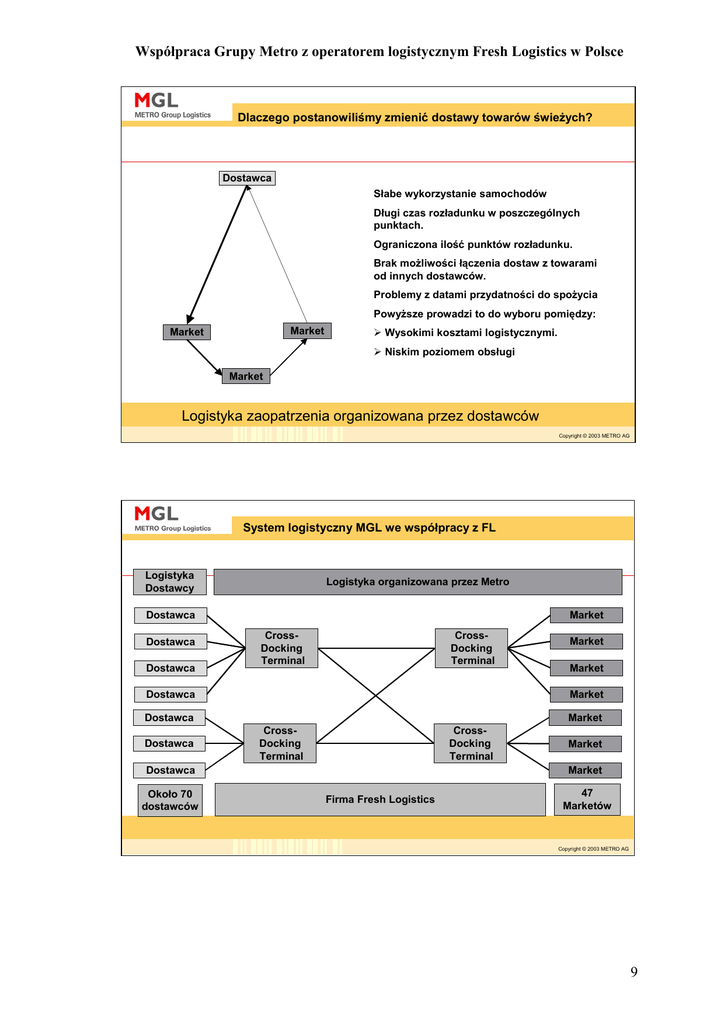 Współpraca Grupy Metro z operatorem logistycznym Fresh Logistics w Polsce

MGL
METRO Group Logistics

Dlaczego postanowiliśmy zmienić dostawy towarów świeżych?

Dostawca

Market

Market

Market

Słabe wykorzystanie samochodów

Długi czas rozładunku w poszczególnych punktach.

Ograniczona ilość punktów rozładunku.

Brak możliwości łączenia dostaw z towarami od innych dostawców.

Problemy z datami przydatności do spożycia

Powyższe prowadzi to do wyboru pomiędzy:

➢ Wysokimi kosztami logistycznymi.

➢ Niskim poziomem obsługi

Logistyka zaopatrzenia organizowana przez dostawców

Copyright © 2003 METRO AG

MGL
METRO Group Logistics

System logistyczny MGL we współpracy z FL

Logistyka Dostawcy

Logistyka organizowana przez Metro

Dostawca

Dostawca

Dostawca

Dostawca

Dostawca

Dostawca

Dostawca

Cross-Docking Terminal

Cross-Docking Terminal

Cross-Docking Terminal

Cross-Docking Terminal

Market

Market

Market

Market

Market

Market

Market

Około 70 dostawców

Firma Fresh Logistics

47 Marketów

Copyright © 2003 METRO AG

9